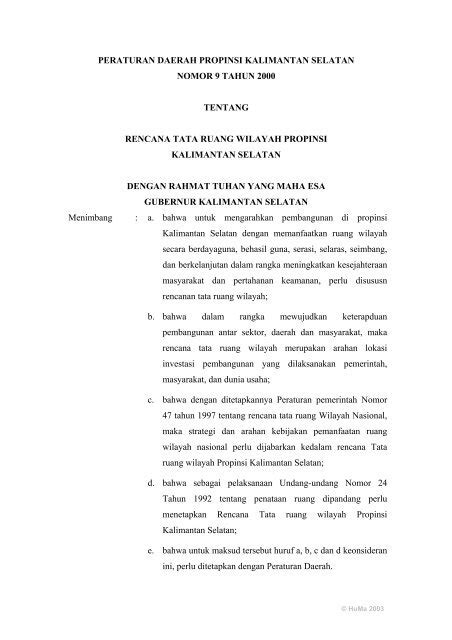 PERATURAN DAERAH PROPINSI KALIMANTAN SELATAN
NOMOR 9 TAHUN 2000

TENTANG

RENCANA TATA RUANG WILAYAH PROPINSI
KALIMANTAN SELATAN

DENGAN RAHMAT TUHAN YANG MAHA ESA
GUBERNUR KALIMANTAN SELATAN

Menimbang : a. bahwa untuk mengarahkan pembangunan di propinsi Kalimantan Selatan dengan memanfaatkan ruang wilayah secara berdayaguna, behasil guna, serasi, selaras, seimbang, dan berkelanjutan dalam rangka meningkatkan kesejahteraan masyarakat dan pertahanan keamanan, perlu disususn rencanan tata ruang wilayah;

b. bahwa dalam rangka mewujudkan keterapduan pembangunan antar sektor, daerah dan masyarakat, maka rencana tata ruang wilayah merupakan arahan lokasi investasi pembangunan yang dilaksanakan pemerintah, masyarakat, dan dunia usaha;

c. bahwa dengan ditetapkannya Peraturan pemerintah Nomor 47 tahun 1997 tentang rencana tata ruang Wilayah Nasional, maka strategi dan arahan kebijakan pemanfaatan ruang wilayah nasional perlu dijabarkan kedalam rencana Tata ruang wilayah Propinsi Kalimantan Selatan;

d. bahwa sebagai pelaksanaan Undang-undang Nomor 24 Tahun 1992 tentang penataan ruang dipandang perlu menetapkan Rencana Tata ruang wilayah Propinsi Kalimantan Selatan;

e. bahwa untuk maksud tersebut huruf a, b, c dan d keonsideran ini, perlu ditetapkan dengan Peraturan Daerah.

© HuMa 2003